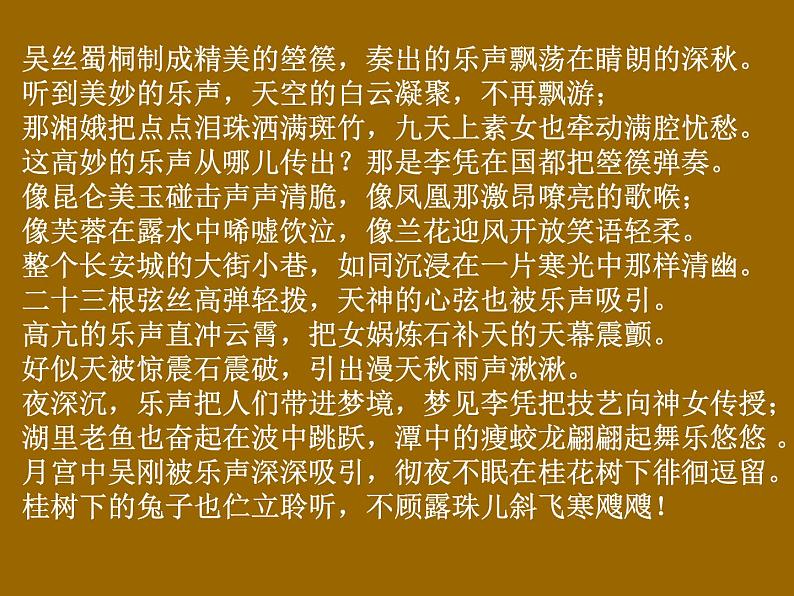 吴丝蜀桐制成精美的箜篌，奏出的乐声飘荡在晴朗的深秋。
听到美妙的乐声，天空的白云凝聚，不再飘游；
那湘娥把点点泪珠洒满斑竹，九天上素女也牵动满腔忧愁。
这高妙的乐声从哪儿传出？那是李凭在国都把箜篌弹奏。
像昆仑美玉碰击声声清脆，像凤凰那激昂嘹亮的歌喉；
像芙蓉在露水中唏嘘饮泣，像兰花迎风开放笑语轻柔。
整个长安城的大街小巷，如同沉浸在一片寒光中那样清幽。
二十三根弦丝高弹轻拨，天神的心弦也被乐声吸引。
高亢的乐声直冲云霄，把女娲炼石补天的天幕震颤。
好似天被惊震石震破，引出漫天秋雨声湫湫。
夜深沉，乐声把人们带进梦境，梦见李凭把技艺向神女传授；
湖里老鱼也奋起在波中跳跃，潭中的瘦蛟龙翩翩起舞乐悠悠 。
月宫中吴刚被乐声深深吸引，彻夜不眠在桂花树下徘徊逗留。
桂树下的兔子也伫立聆听，不顾露珠儿斜飞寒飕飕！